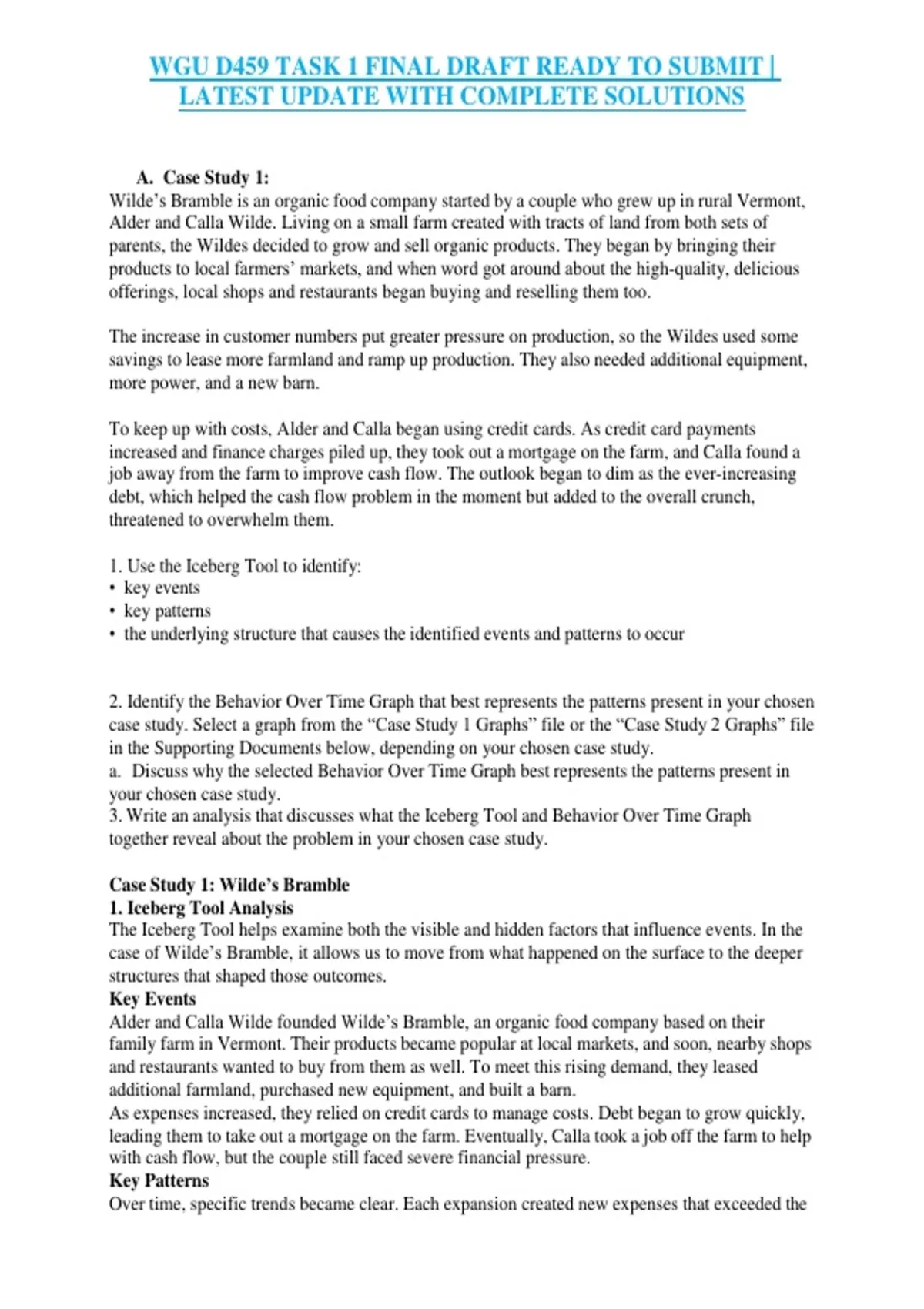 WGU D459 TASK 1 FINAL DRAFT READY TO SUBMIT | LATEST UPDATE WITH COMPLETE SOLUTIONS

A. Case Study 1:
Wilde's Bramble is an organic food company started by a couple who grew up in rural Vermont, Alder and Calla Wilde. Living on a small farm created with tracts of land from both sets of parents, the Wildes decided to grow and sell organic products. They began by bringing their products to local farmers' markets, and when word got around about the high-quality, delicious offerings, local shops and restaurants began buying and reselling them too.

The increase in customer numbers put greater pressure on production, so the Wildes used some savings to lease more farmland and ramp up production. They also needed additional equipment, more power, and a new barn.

To keep up with costs, Alder and Calla began using credit cards. As credit card payments increased and finance charges piled up, they took out a mortgage on the farm, and Calla found a job away from the farm to improve cash flow. The outlook began to dim as the ever-increasing debt, which helped the cash flow problem in the moment but added to the overall crunch, threatened to overwhelm them.

1. Use the Iceberg Tool to identify:
• key events
• key patterns
• the underlying structure that causes the identified events and patterns to occur

2. Identify the Behavior Over Time Graph that best represents the patterns present in your chosen case study. Select a graph from the "Case Study 1 Graphs" file or the "Case Study 2 Graphs" file in the Supporting Documents below, depending on your chosen case study.
a. Discuss why the selected Behavior Over Time Graph best represents the patterns present in your chosen case study.
3. Write an analysis that discusses what the Iceberg Tool and Behavior Over Time Graph together reveal about the problem in your chosen case study.

Case Study 1: Wilde's Bramble
1. Iceberg Tool Analysis
The Iceberg Tool helps examine both the visible and hidden factors that influence events. In the case of Wilde's Bramble, it allows us to move from what happened on the surface to the deeper structures that shaped those outcomes.
Key Events
Alder and Calla Wilde founded Wilde's Bramble, an organic food company based on their family farm in Vermont. Their products became popular at local markets, and soon, nearby shops and restaurants wanted to buy from them as well. To meet this rising demand, they leased additional farmland, purchased new equipment, and built a barn.
As expenses increased, they relied on credit cards to manage costs. Debt began to grow quickly, leading them to take out a mortgage on the farm. Eventually, Calla took a job off the farm to help with cash flow, but the couple still faced severe financial pressure.
Key Patterns
Over time, specific trends became clear. Each expansion created new expenses that exceeded the